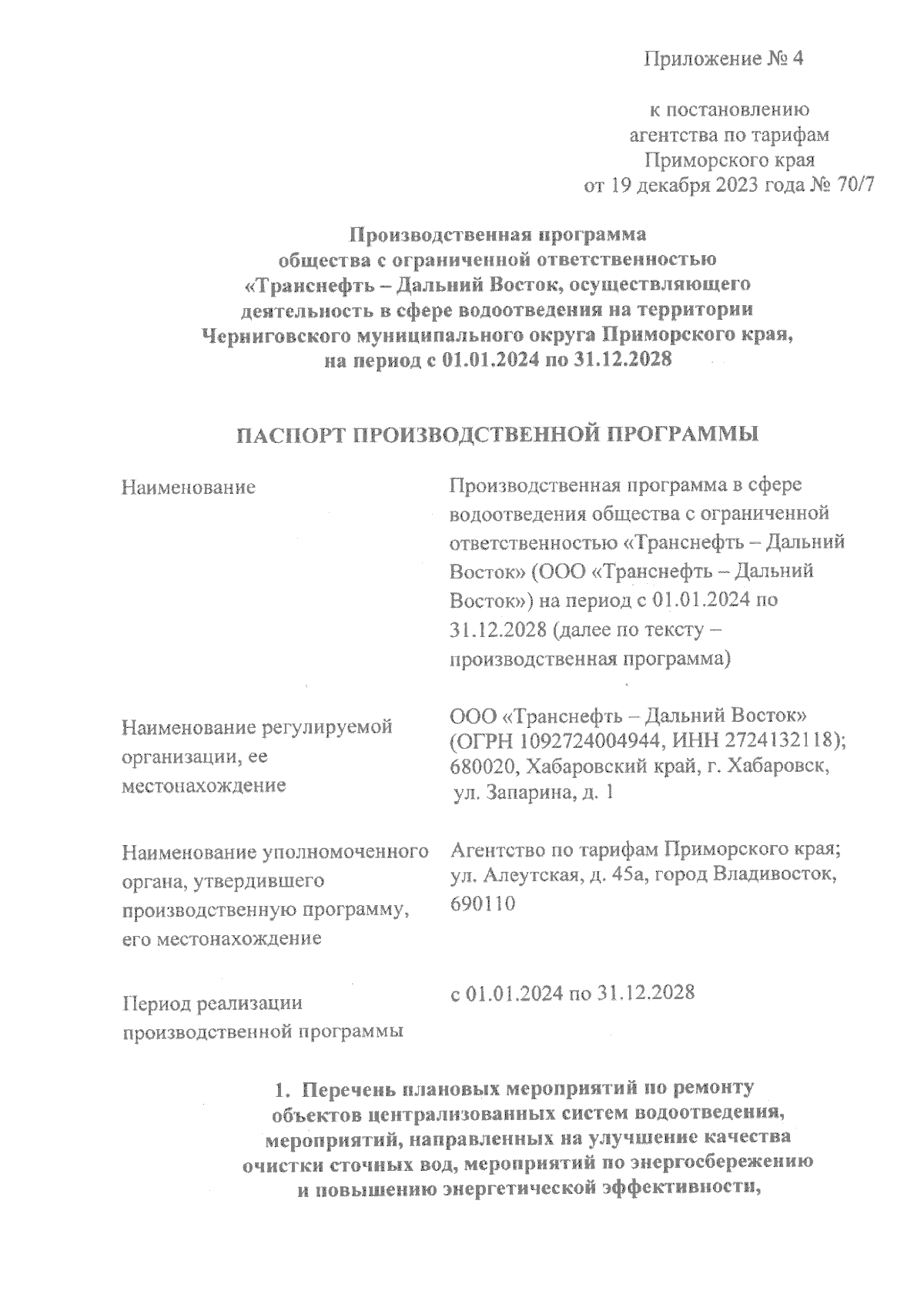 Приложение № 4

к постановлению агентства по тарифам Приморского края от 19 декабря 2023 года № 70/7

Производственная программа общества с ограниченной ответственностью «Транснефть – Дальний Восток, осуществляющего деятельность в сфере водоотведения на территории Черниговского муниципального округа Приморского края, на период с 01.01.2024 по 31.12.2028

ПАСПОРТ ПРОИЗВОДСТВЕННОЙ ПРОГРАММЫ

| | |
|---|---|
| Наименование | Производственная программа в сфере водоотведения общества с ограниченной ответственностью «Транснефть – Дальний Восток» (ООО «Транснефть – Дальний Восток») на период с 01.01.2024 по 31.12.2028 (далее по тексту – производственная программа) |
| Наименование регулируемой организации, ее местонахождение | ООО «Транснефть – Дальний Восток» (ОГРН 1092724004944, ИНН 2724132118); 680020, Хабаровский край, г. Хабаровск, ул. Запарина, д. 1 |
| Наименование уполномоченного органа, утвердившего производственную программу, его местонахождение | Агентство по тарифам Приморского края; ул. Алеутская, д. 45а, город Владивосток, 690110 |
| Период реализации производственной программы | с 01.01.2024 по 31.12.2028 |

1. Перечень плановых мероприятий по ремонту объектов централизованных систем водоотведения, мероприятий, направленных на улучшение качества очистки сточных вод, мероприятий по энергосбережению и повышению энергетической эффективности,